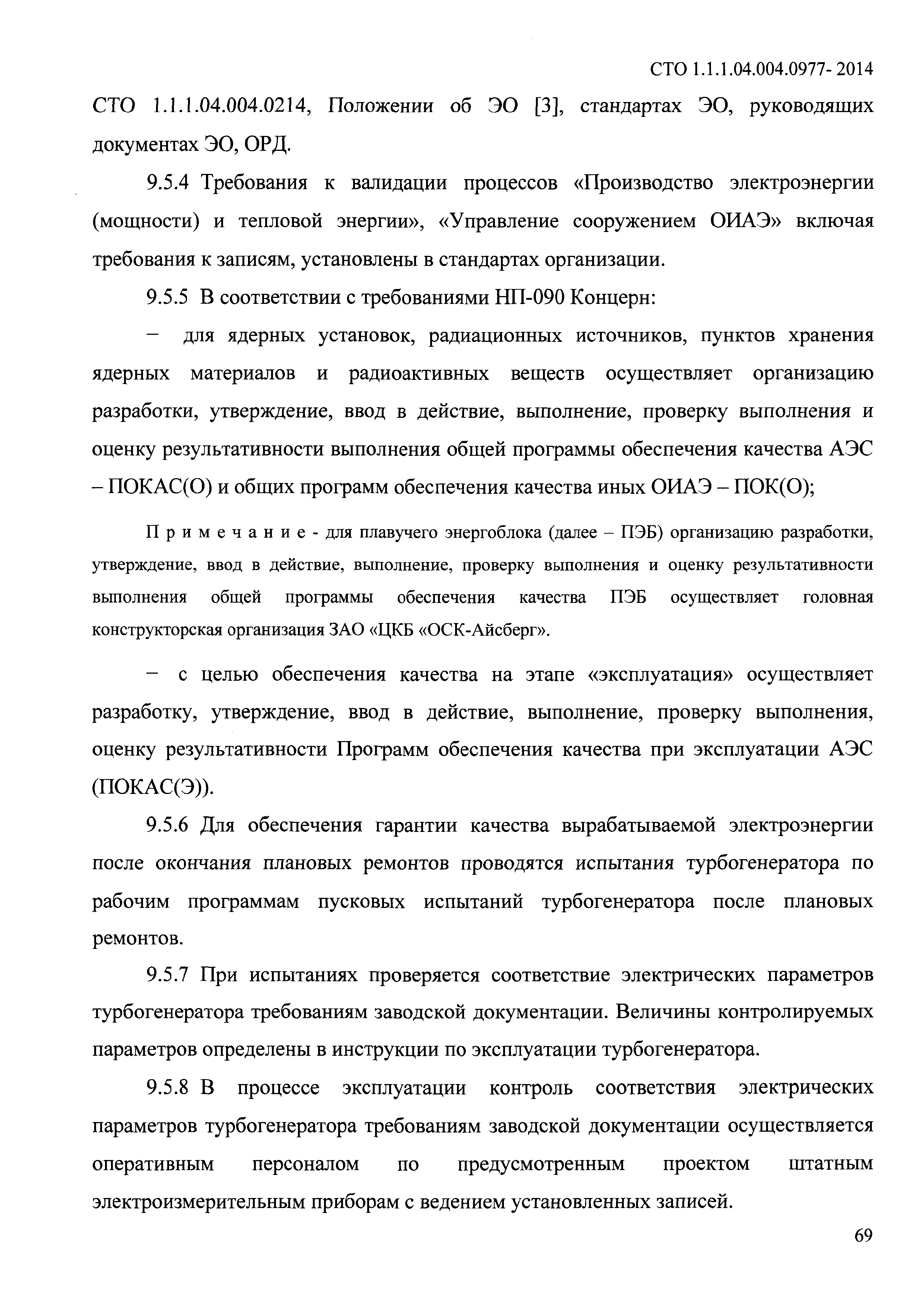 СТО 1.1.1.04.004.0977- 2014

СТО 1.1.1.04.004.0214, Положении об ЭО [3], стандартах ЭО, руководящих документах ЭО, ОРД.

9.5.4 Требования к валидации процессов «Производство электроэнергии (мощности) и тепловой энергии», «Управление сооружением ОИАЭ» включая требования к записям, установлены в стандартах организации.

9.5.5 В соответствии с требованиями НП-090 Концерн:

– для ядерных установок, радиационных источников, пунктов хранения ядерных материалов и радиоактивных веществ осуществляет организацию разработки, утверждение, ввод в действие, выполнение, проверку выполнения и оценку результативности выполнения общей программы обеспечения качества АЭС – ПОКАС(О) и общих программ обеспечения качества иных ОИАЭ – ПОК(О);

Примечание - для плавучего энергоблока (далее – ПЭБ) организацию разработки, утверждение, ввод в действие, выполнение, проверку выполнения и оценку результативности выполнения общей программы обеспечения качества ПЭБ осуществляет головная конструкторская организация ЗАО «ЦКБ «ОСК-Айсберг».

– с целью обеспечения качества на этапе «эксплуатация» осуществляет разработку, утверждение, ввод в действие, выполнение, проверку выполнения, оценку результативности Программ обеспечения качества при эксплуатации АЭС (ПОКАС(Э)).

9.5.6 Для обеспечения гарантии качества вырабатываемой электроэнергии после окончания плановых ремонтов проводятся испытания турбогенератора по рабочим программам пусковых испытаний турбогенератора после плановых ремонтов.

9.5.7 При испытаниях проверяется соответствие электрических параметров турбогенератора требованиям заводской документации. Величины контролируемых параметров определены в инструкции по эксплуатации турбогенератора.

9.5.8 В процессе эксплуатации контроль соответствия электрических параметров турбогенератора требованиям заводской документации осуществляется оперативным персоналом по предусмотренным проектом штатным электроизмерительным приборам с ведением установленных записей.

69